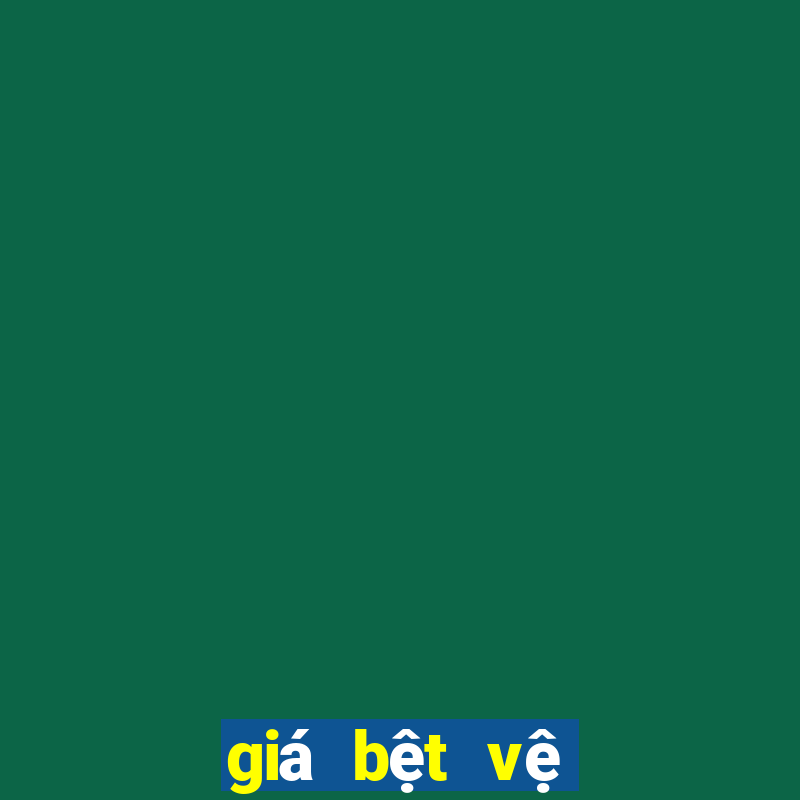 giá bệt vệ